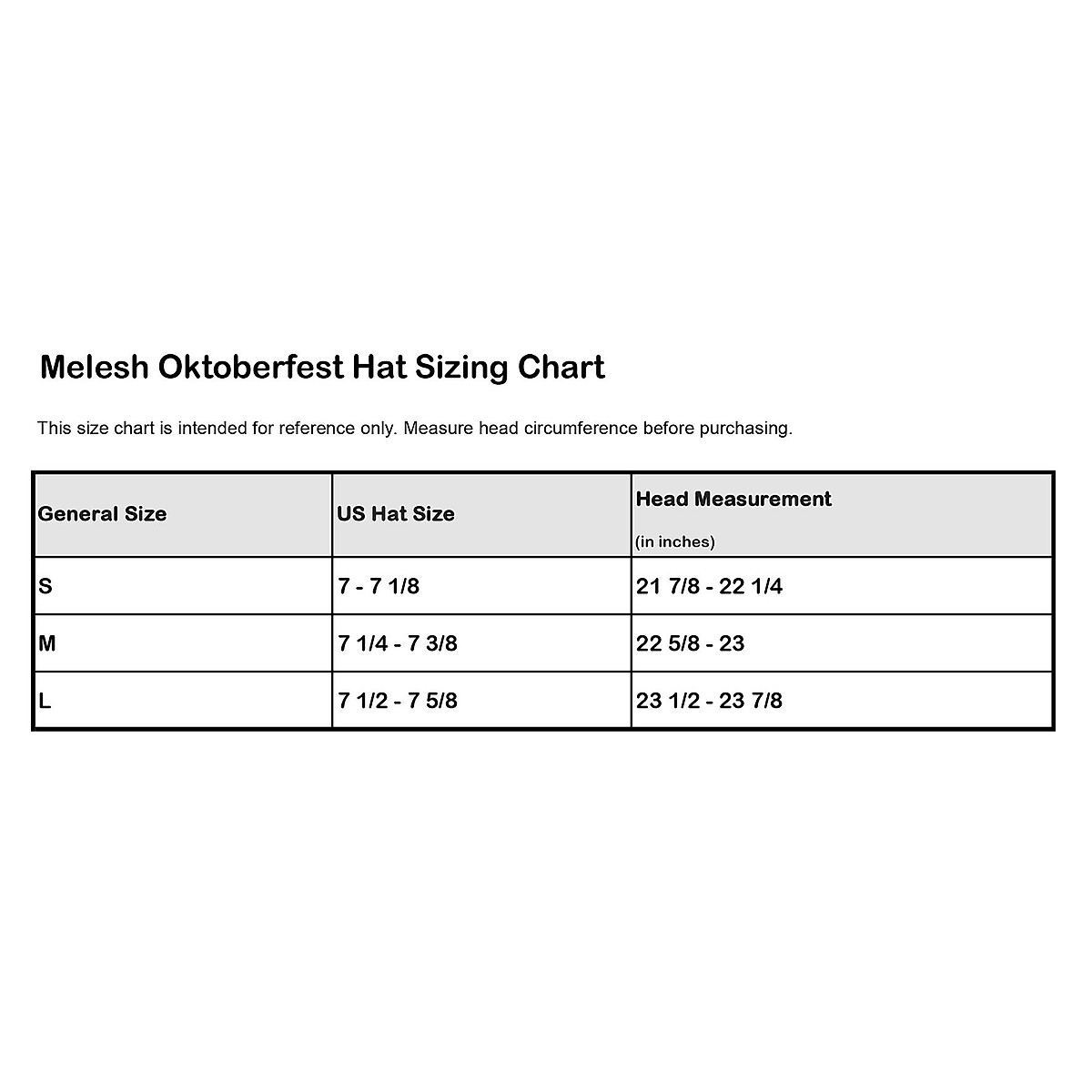 Melesh Oktoberfest Hat Sizing Chart

This size chart is intended for reference only. Measure head circumference before purchasing.

| General Size | US Hat Size | Head Measurement (in inches) |
|---|---|---|
| S | 7 - 7 1/8 | 21 7/8 - 22 1/4 |
| M | 7 1/4 - 7 3/8 | 22 5/8 - 23 |
| L | 7 1/2 - 7 5/8 | 23 1/2 - 23 7/8 |